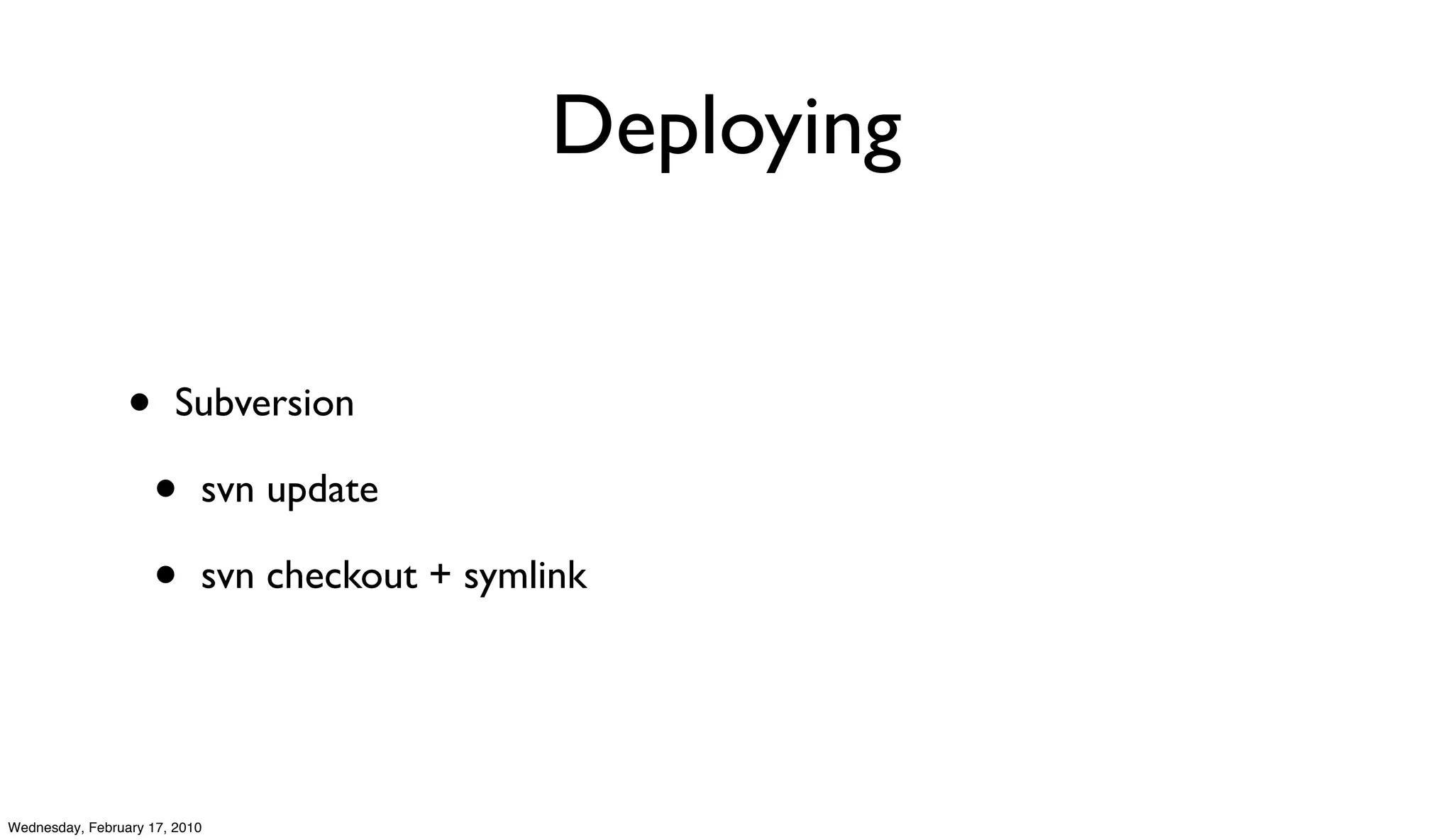 Deploying

• Subversion
• svn update
• svn checkout + symlink

Wednesday, February 17, 2010